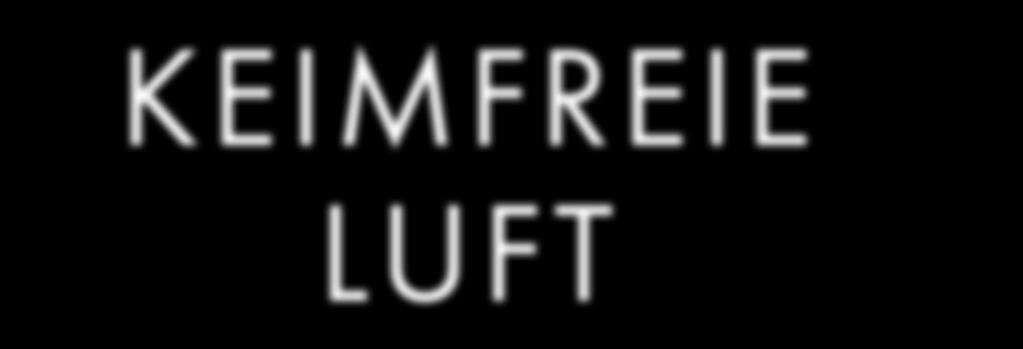 KEIMFREIE
LUFT